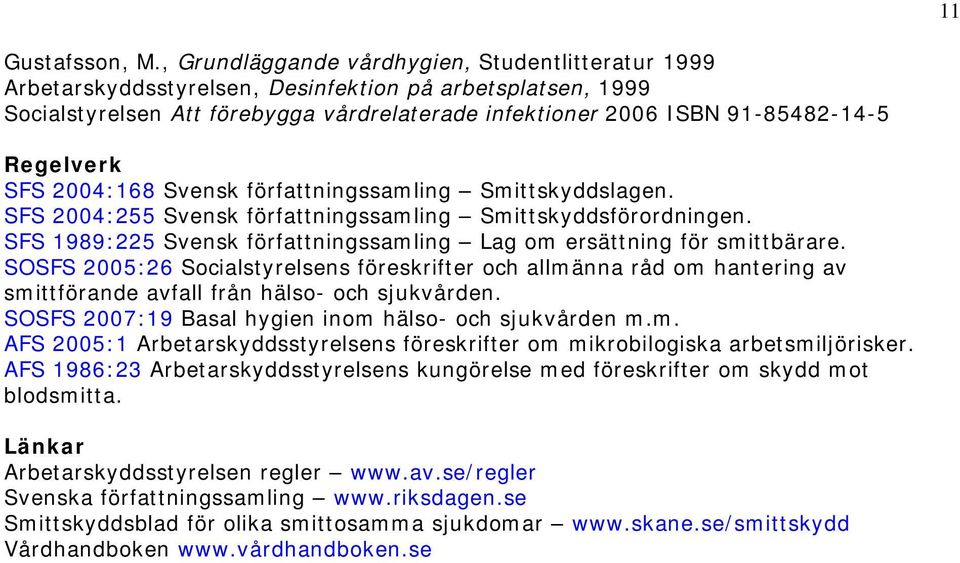 11

Gustafsson, M., Grundläggande vårdhygien, Studentlitteratur 1999
Arbetarskyddsstyrelsen, Desinfektion på arbetsplatsen, 1999
Socialstyrelsen Att förebygga vårdrelaterade infektioner 2006 ISBN 91-85482-14-5

Regelverk
SFS 2004:168 Svensk författningssamling – Smittskyddslagen.
SFS 2004:255 Svensk författningssamling – Smittskyddsförordningen.
SFS 1989:225 Svensk författningssamling – Lag om ersättning för smittbärare.
SOSFS 2005:26 Socialstyrelsens föreskrifter och allmänna råd om hantering av smittförande avfall från hälso- och sjukvården.
SOSFS 2007:19 Basal hygien inom hälso- och sjukvården m.m.
AFS 2005:1 Arbetarskyddsstyrelsens föreskrifter om mikrobilogiska arbetsmiljörisker.
AFS 1986:23 Arbetarskyddsstyrelsens kungörelse med föreskrifter om skydd mot blodsmitta.

Länkar
Arbetarskyddsstyrelsen regler – www.av.se/regler
Svenska författningssamling – www.riksdagen.se
Smittskyddsblad för olika smittosamma sjukdomar – www.skane.se/smittskydd
Vårdhandboken www.vårdhandboken.se